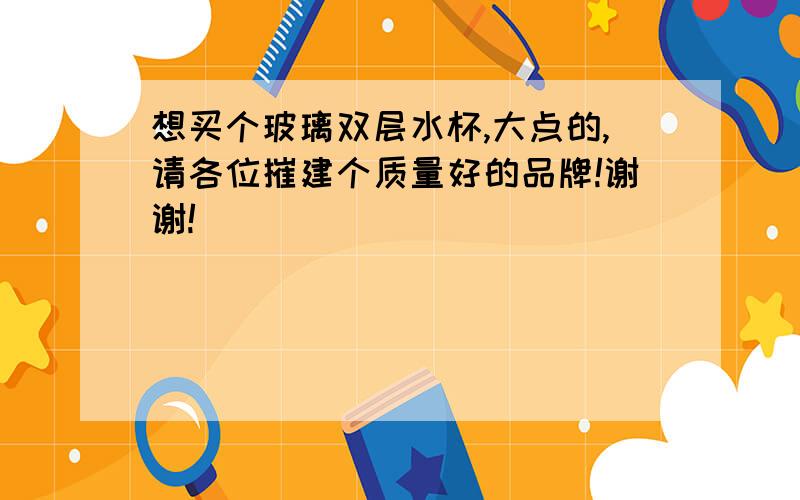 想买个玻璃双层水杯,大点的,请各位摧建个质量好的品牌!谢谢!